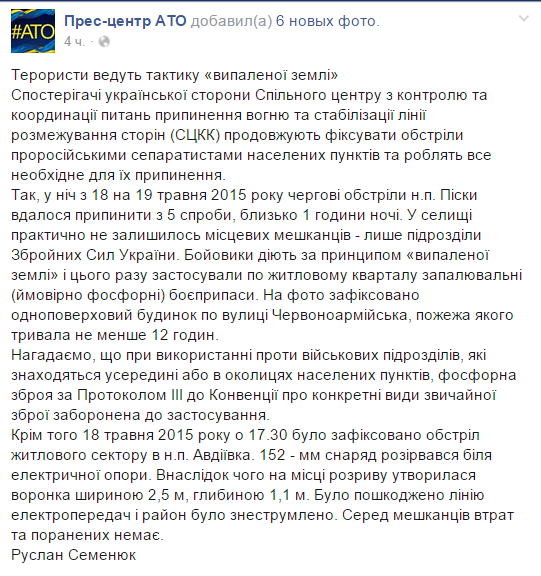 #АТО

Прес-центр АТО добавил(а) 6 новых фото.
4 ч. ·

Терористи ведуть тактику «випаленої землі»
Спостерігачі української сторони Спільного центру з контролю та координації питань припинення вогню та стабілізації лінії розмежування сторін (СЦКК) продовжують фіксувати обстріли проросійськими сепаратистами населених пунктів та роблять все необхідне для їх припинення.
Так, у ніч з 18 на 19 травня 2015 року чергові обстріли н.п. Піски вдалося припинити з 5 спроби, близько 1 години ночі. У селищі практично не залишилось місцевих мешканців - лише підрозділи Збройних Сил України. Бойовики діють за принципом «випаленої землі» і цього разу застосували по житловому кварталу запалювальні (ймовірно фосфорні) боєприпаси. На фото зафіксовано одноповерховий будинок по вулиці Червоноармійська, пожежа якого тривала не менше 12 годин.
Нагадаємо, що при використанні проти військових підрозділів, які знаходяться усередині або в околицях населених пунктів, фосфорна зброя за Протоколом III до Конвенції про конкретні види звичайної зброї заборонена до застосування.
Крім того 18 травня 2015 року о 17.30 було зафіксовано обстріл житлового сектору в н.п. Авдіївка. 152 - мм снаряд розірвався біля електричної опори. Внаслідок чого на місці розриву утворилася воронка шириною 2,5 м, глибиною 1,1 м. Було пошкоджено лінію електропередач і район було знеструмлено. Серед мешканців втрат та поранених немає.
Руслан Семенюк